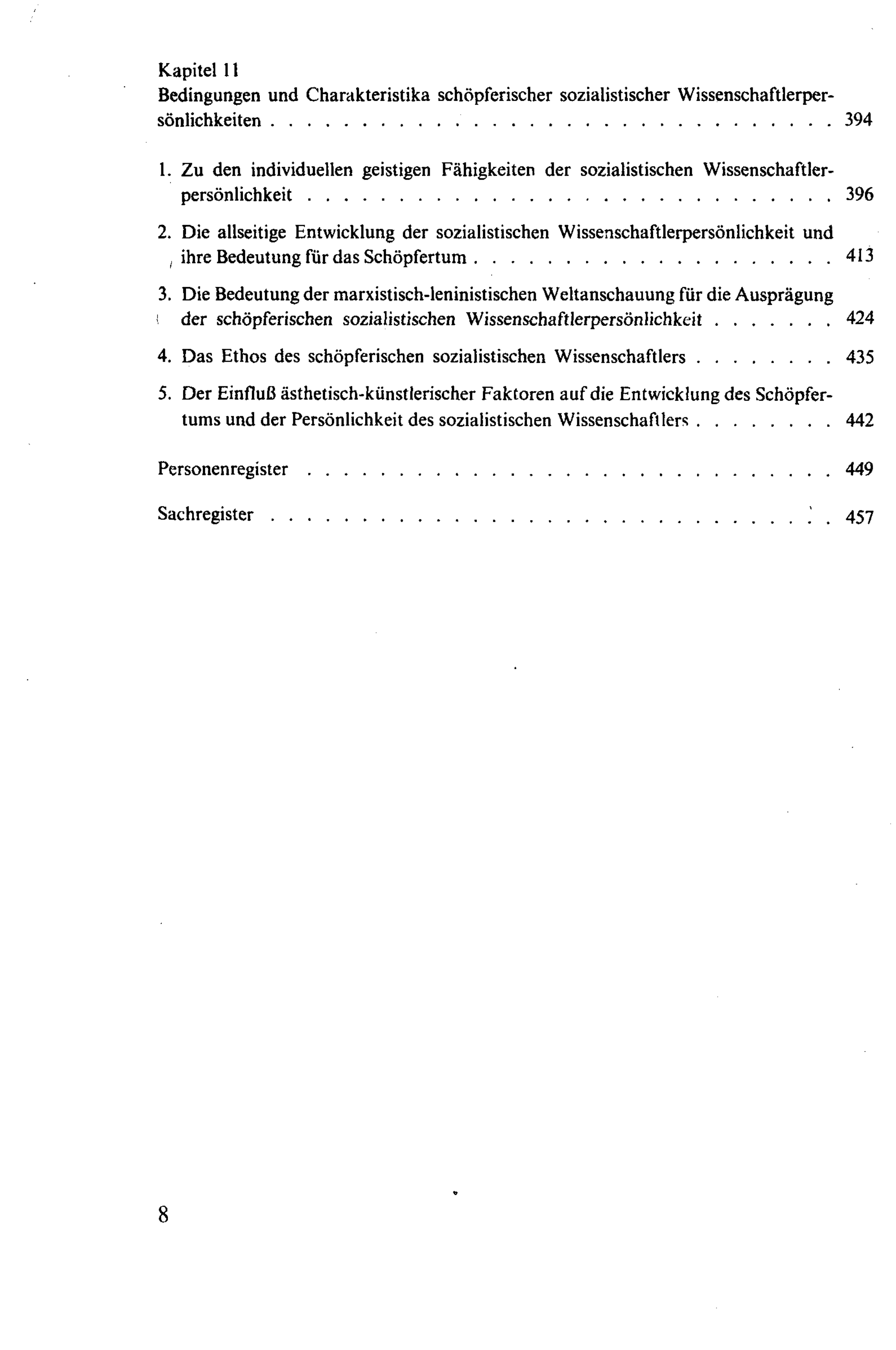 Kapitel 11
Bedingungen und Charakteristika schöpferischer sozialistischer Wissenschaftlerpersönlichkeiten 394

1. Zu den individuellen geistigen Fähigkeiten der sozialistischen Wissenschaftlerpersönlichkeit 396

2. Die allseitige Entwicklung der sozialistischen Wissenschaftlerpersönlichkeit und ihre Bedeutung für das Schöpfertum 413

3. Die Bedeutung der marxistisch-leninistischen Weltanschauung für die Ausprägung der schöpferischen sozialistischen Wissenschaftlerpersönlichkeit 424

4. Das Ethos des schöpferischen sozialistischen Wissenschaftlers 435

5. Der Einfluß ästhetisch-künstlerischer Faktoren auf die Entwicklung des Schöpfertums und der Persönlichkeit des sozialistischen Wissenschaftlers 442

Personenregister 449

Sachregister 457

8